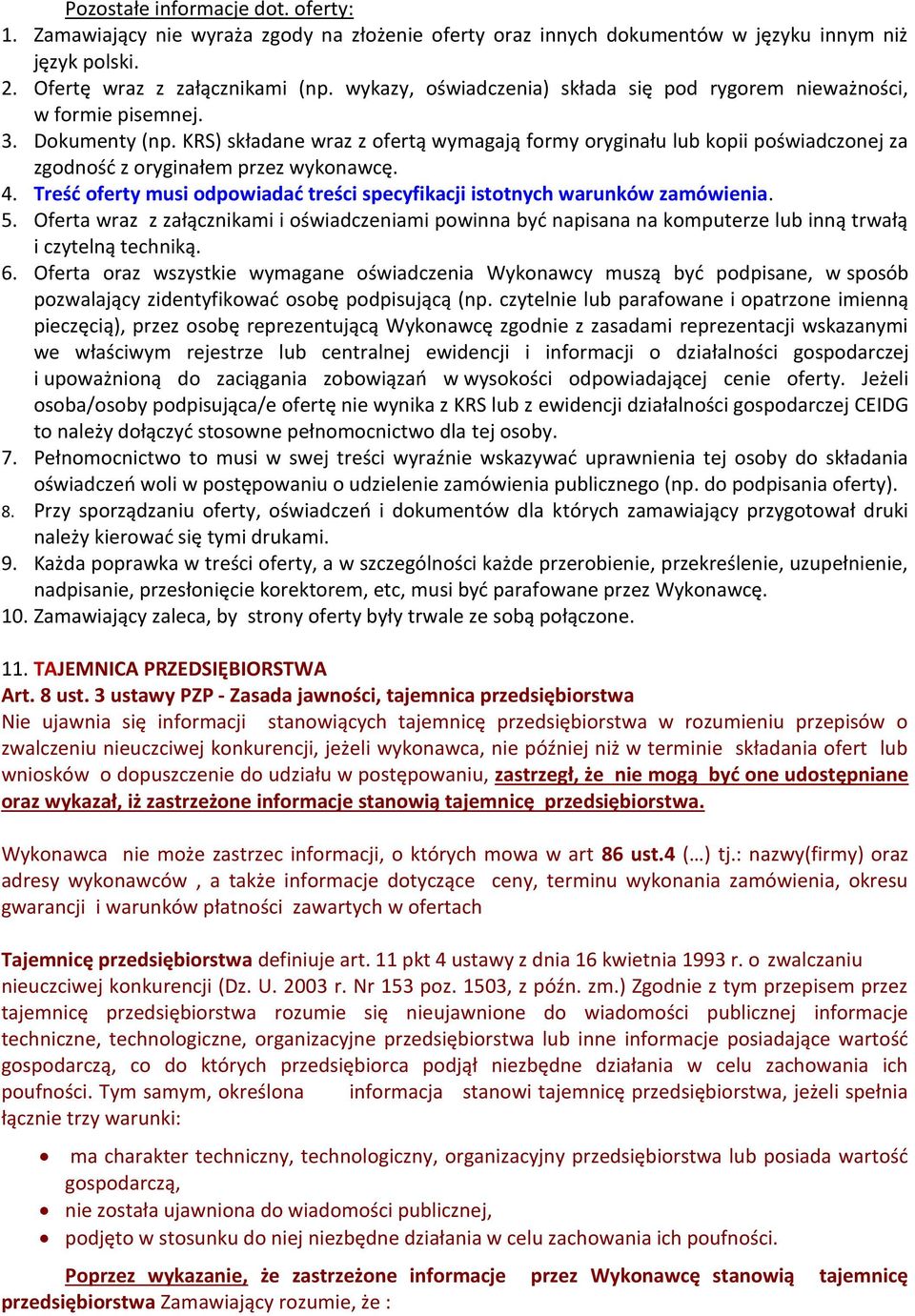 Pozostałe informacje dot. oferty:
1. Zamawiający nie wyraża zgody na złożenie oferty oraz innych dokumentów w języku innym niż język polski.
2. Ofertę wraz z załącznikami (np. wykazy, oświadczenia) składa się pod rygorem nieważności, w formie pisemnej.
3. Dokumenty (np. KRS) składane wraz z ofertą wymagają formy oryginału lub kopii poświadczonej za zgodność z oryginałem przez wykonawcę.
4. Treść oferty musi odpowiadać treści specyfikacji istotnych warunków zamówienia.
5. Oferta wraz z załącznikami i oświadczeniami powinna być napisana na komputerze lub inną trwałą i czytelną techniką.
6. Oferta oraz wszystkie wymagane oświadczenia Wykonawcy muszą być podpisane, w sposób pozwalający zidentyfikować osobę podpisującą (np. czytelnie lub parafowane i opatrzone imienną pieczęcią), przez osobę reprezentującą Wykonawcę zgodnie z zasadami reprezentacji wskazanymi we właściwym rejestrze lub centralnej ewidencji i informacji o działalności gospodarczej i upoważnioną do zaciągania zobowiązań w wysokości odpowiadającej cenie oferty. Jeżeli osoba/osoby podpisująca/e ofertę nie wynika z KRS lub z ewidencji działalności gospodarczej CEIDG to należy dołączyć stosowne pełnomocnictwo dla tej osoby.
7. Pełnomocnictwo to musi w swej treści wyraźnie wskazywać uprawnienia tej osoby do składania oświadczeń woli w postępowaniu o udzielenie zamówienia publicznego (np. do podpisania oferty).
8. Przy sporządzaniu oferty, oświadczeń i dokumentów dla których zamawiający przygotował druki należy kierować się tymi drukami.
9. Każda poprawka w treści oferty, a w szczególności każde przerobienie, przekreślenie, uzupełnienie, nadpisanie, przesłonięcie korektorem, etc, musi być parafowane przez Wykonawcę.
10. Zamawiający zaleca, by strony oferty były trwale ze sobą połączone.

11. TAJEMNICA PRZEDSIĘBIORSTWA
Art. 8 ust. 3 ustawy PZP - Zasada jawności, tajemnica przedsiębiorstwa
Nie ujawnia się informacji stanowiących tajemnicę przedsiębiorstwa w rozumieniu przepisów o zwalczeniu nieuczciwej konkurencji, jeżeli wykonawca, nie później niż w terminie składania ofert lub wniosków o dopuszczenie do udziału w postępowaniu, zastrzegł, że nie mogą być one udostępniane oraz wykazał, iż zastrzeżone informacje stanowią tajemnicę przedsiębiorstwa.

Wykonawca nie może zastrzec informacji, o których mowa w art 86 ust.4 (…) tj.: nazwy(firmy) oraz adresy wykonawców , a także informacje dotyczące ceny, terminu wykonania zamówienia, okresu gwarancji i warunków płatności zawartych w ofertach

Tajemnicę przedsiębiorstwa definiuje art. 11 pkt 4 ustawy z dnia 16 kwietnia 1993 r. o zwalczaniu nieuczciwej konkurencji (Dz. U. 2003 r. Nr 153 poz. 1503, z późn. zm.) Zgodnie z tym przepisem przez tajemnicę przedsiębiorstwa rozumie się nieujawnione do wiadomości publicznej informacje techniczne, technologiczne, organizacyjne przedsiębiorstwa lub inne informacje posiadające wartość gospodarczą, co do których przedsiębiorca podjął niezbędne działania w celu zachowania ich poufności. Tym samym, określona informacja stanowi tajemnicę przedsiębiorstwa, jeżeli spełnia łącznie trzy warunki:

• ma charakter techniczny, technologiczny, organizacyjny przedsiębiorstwa lub posiada wartość gospodarczą,
• nie została ujawniona do wiadomości publicznej,
• podjęto w stosunku do niej niezbędne działania w celu zachowania ich poufności.

Poprzez wykazanie, że zastrzeżone informacje przez Wykonawcę stanowią tajemnicę przedsiębiorstwa Zamawiający rozumie, że :